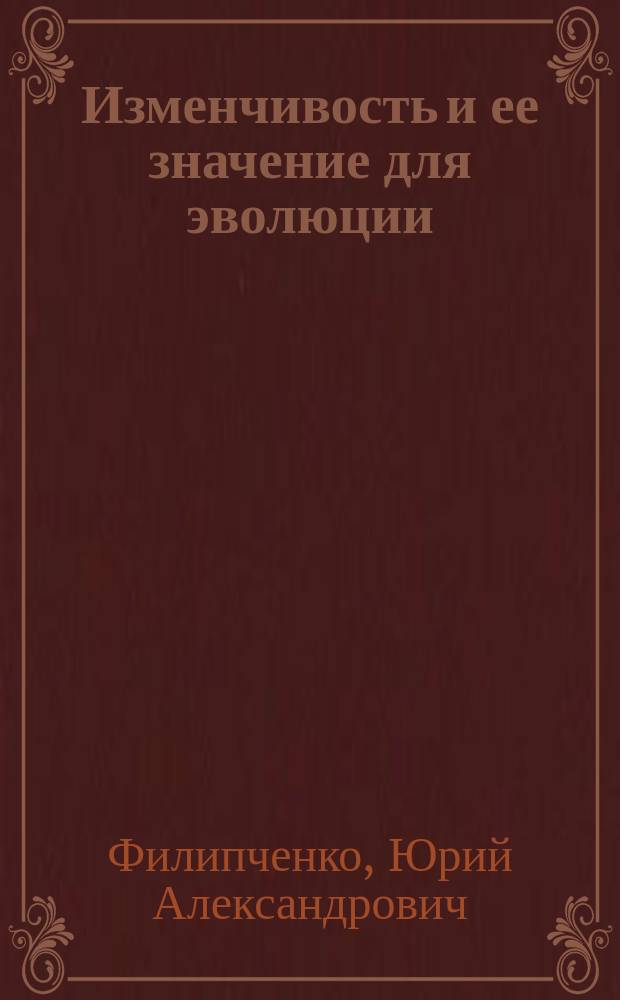 Изменчивость и ее значение для эволюции

Филипченко, Юрий Александрович